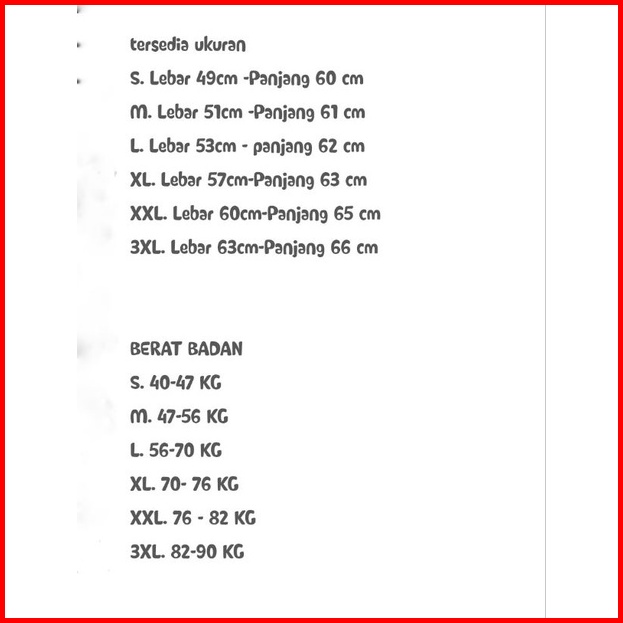 tersedia ukuran
S. Lebar 49cm -Panjang 60 cm
M. Lebar 51cm -Panjang 61 cm
L. Lebar 53cm - panjang 62 cm
XL. Lebar 57cm-Panjang 63 cm
XXL. Lebar 60cm-Panjang 65 cm
3XL. Lebar 63cm-Panjang 66 cm

BERAT BADAN
S. 40-47 KG
M. 47-56 KG
L. 56-70 KG
XL. 70- 76 KG
XXL. 76 - 82 KG
3XL. 82-90 KG